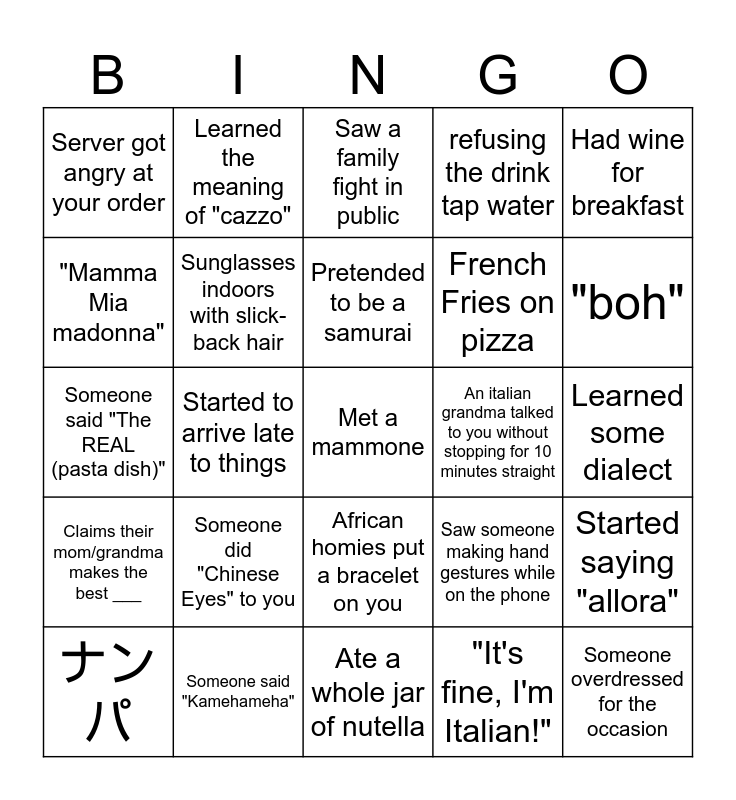 | B | I | N | G | O |
|---|---|---|---|---|
| Server got angry at your order | Learned the meaning of "cazzo" | Saw a family fight in public | refusing the drink tap water | Had wine for breakfast |
| "Mamma Mia madonna" | Sunglasses indoors with slick-back hair | Pretended to be a samurai | French Fries on pizza | "boh" |
| Someone said "The REAL (pasta dish)" | Started to arrive late to things | Met a mammone | An italian grandma talked to you without stopping for 10 minutes straight | Learned some dialect |
| Claims their mom/grandma makes the best ___ | Someone did "Chinese Eyes" to you | African homies put a bracelet on you | Saw someone making hand gestures while on the phone | Started saying "allora" |
| ナンパ | Someone said "Kamehameha" | Ate a whole jar of nutella | "It's fine, I'm Italian!" | Someone overdressed for the occasion |